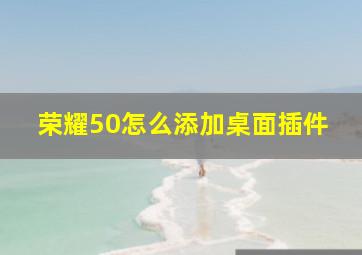 荣耀50怎么添加桌面插件